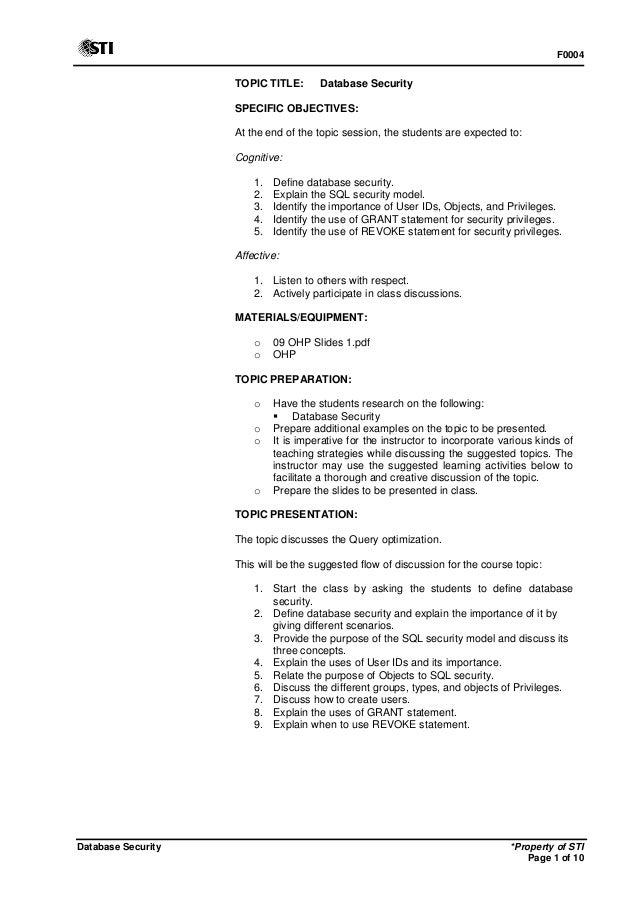 STI

F0004

TOPIC TITLE: Database Security

SPECIFIC OBJECTIVES:

At the end of the topic session, the students are expected to:

Cognitive:

1. Define database security.
2. Explain the SQL security model.
3. Identify the importance of User IDs, Objects, and Privileges.
4. Identify the use of GRANT statement for security privileges.
5. Identify the use of REVOKE statement for security privileges.

Affective:

1. Listen to others with respect.
2. Actively participate in class discussions.

MATERIALS/EQUIPMENT:

o 09 OHP Slides 1.pdf
o OHP

TOPIC PREPARATION:

o Have the students research on the following:
▪ Database Security
o Prepare additional examples on the topic to be presented.
o It is imperative for the instructor to incorporate various kinds of teaching strategies while discussing the suggested topics. The instructor may use the suggested learning activities below to facilitate a thorough and creative discussion of the topic.
o Prepare the slides to be presented in class.

TOPIC PRESENTATION:

The topic discusses the Query optimization.

This will be the suggested flow of discussion for the course topic:

1. Start the class by asking the students to define database security.
2. Define database security and explain the importance of it by giving different scenarios.
3. Provide the purpose of the SQL security model and discuss its three concepts.
4. Explain the uses of User IDs and its importance.
5. Relate the purpose of Objects to SQL security.
6. Discuss the different groups, types, and objects of Privileges.
7. Discuss how to create users.
8. Explain the uses of GRANT statement.
9. Explain when to use REVOKE statement.

Database Security

*Property of STI
Page 1 of 10